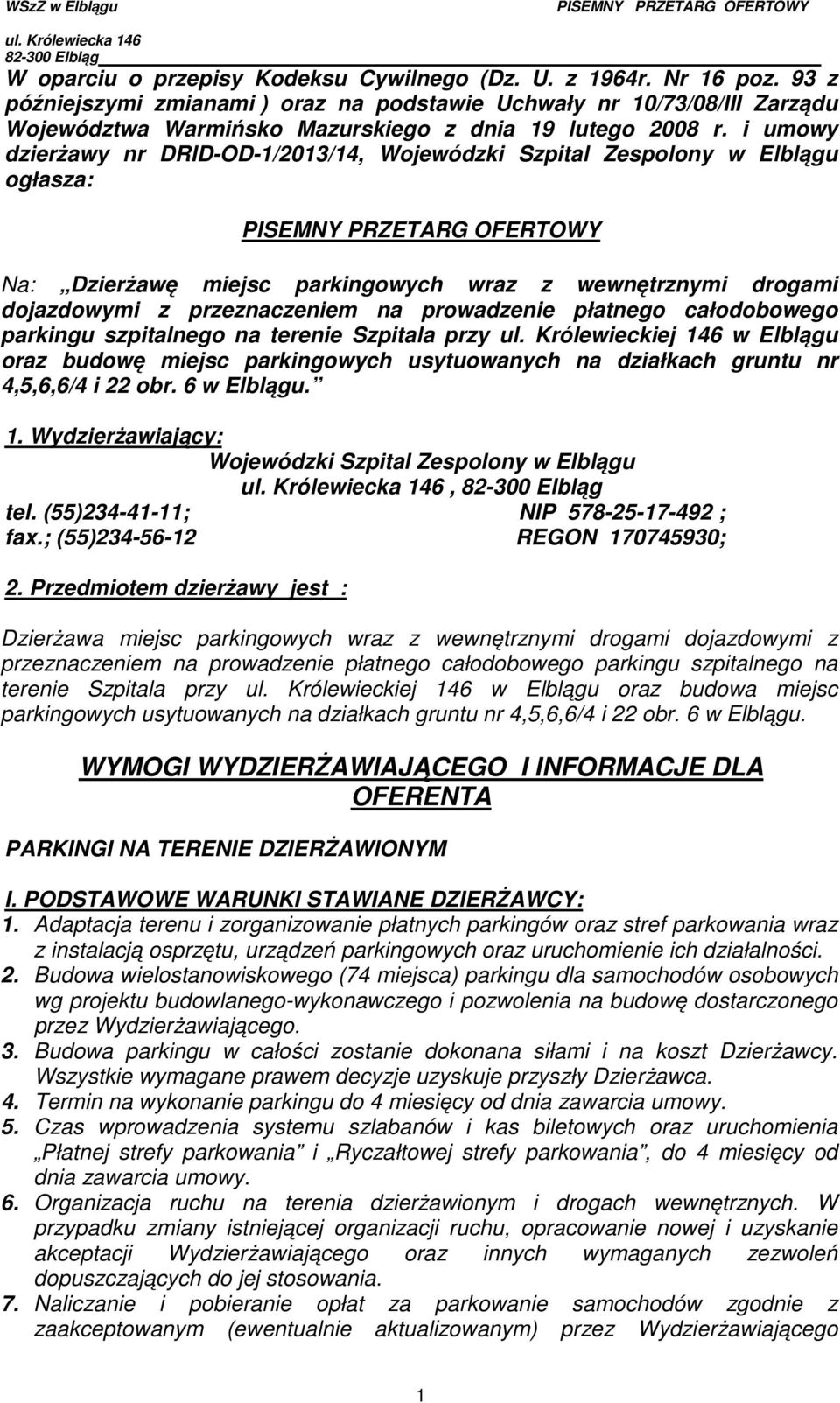 WSzZ w Elblągu
PISEMNY PRZETARG OFERTOWY
ul. Królewiecka 146
82-300 Elbląg

W oparciu o przepisy Kodeksu Cywilnego (Dz. U. z 1964r. Nr 16 poz. 93 z późniejszymi zmianami ) oraz na podstawie Uchwały nr 10/73/08/III Zarządu Województwa Warmińsko Mazurskiego z dnia 19 lutego 2008 r. i umowy dzierżawy nr DRID-OD-1/2013/14, Wojewódzki Szpital Zespolony w Elblągu ogłasza:

PISEMNY PRZETARG OFERTOWY

Na: „Dzierżawę miejsc parkingowych wraz z wewnętrznymi drogami dojazdowymi z przeznaczeniem na prowadzenie płatnego całodobowego parkingu szpitalnego na terenie Szpitala przy ul. Królewieckiej 146 w Elblągu oraz budowę miejsc parkingowych usytuowanych na działkach gruntu nr 4,5,6,6/4 i 22 obr. 6 w Elblągu. ”

1. Wydzierżawiający:
Wojewódzki Szpital Zespolony w Elblągu
ul. Królewiecka 146 , 82-300 Elbląg
tel. (55)234-41-11; NIP 578-25-17-492 ;
fax.; (55)234-56-12 REGON 170745930;

2. Przedmiotem dzierżawy jest :

Dzierżawa miejsc parkingowych wraz z wewnętrznymi drogami dojazdowymi z przeznaczeniem na prowadzenie płatnego całodobowego parkingu szpitalnego na terenie Szpitala przy ul. Królewieckiej 146 w Elblągu oraz budowa miejsc parkingowych usytuowanych na działkach gruntu nr 4,5,6,6/4 i 22 obr. 6 w Elblągu.

WYMOGI WYDZIERŻAWIAJĄCEGO I INFORMACJE DLA OFERENTA

PARKINGI NA TERENIE DZIERŻAWIONYM

I. PODSTAWOWE WARUNKI STAWIANE DZIERŻAWCY:
1. Adaptacja terenu i zorganizowanie płatnych parkingów oraz stref parkowania wraz z instalacją osprzętu, urządzeń parkingowych oraz uruchomienie ich działalności.
2. Budowa wielostanowiskowego (74 miejsca) parkingu dla samochodów osobowych wg projektu budowlanego-wykonawczego i pozwolenia na budowę dostarczonego przez Wydzierżawiającego.
3. Budowa parkingu w całości zostanie dokonana siłami i na koszt Dzierżawcy. Wszystkie wymagane prawem decyzje uzyskuje przyszły Dzierżawca.
4. Termin na wykonanie parkingu do 4 miesięcy od dnia zawarcia umowy.
5. Czas wprowadzenia systemu szlabanów i kas biletowych oraz uruchomienia „Płatnej strefy parkowania” i „Ryczałtowej strefy parkowania”, do 4 miesięcy od dnia zawarcia umowy.
6. Organizacja ruchu na terenia dzierżawionym i drogach wewnętrznych. W przypadku zmiany istniejącej organizacji ruchu, opracowanie nowej i uzyskanie akceptacji Wydzierżawiającego oraz innych wymaganych zezwoleń dopuszczających do jej stosowania.
7. Naliczanie i pobieranie opłat za parkowanie samochodów zgodnie z zaakceptowanym (ewentualnie aktualizowanym) przez Wydzierżawiającego

1